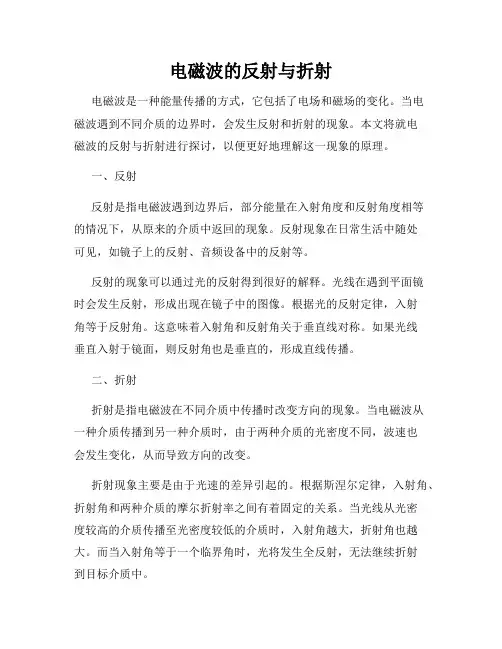 电磁波的反射与折射

电磁波是一种能量传播的方式，它包括了电场和磁场的变化。当电磁波遇到不同介质的边界时，会发生反射和折射的现象。本文将就电磁波的反射与折射进行探讨，以便更好地理解这一现象的原理。

一、反射

反射是指电磁波遇到边界后，部分能量在入射角度和反射角度相等的情况下，从原来的介质中返回的现象。反射现象在日常生活中随处可见，如镜子上的反射、音频设备中的反射等。

反射的现象可以通过光的反射得到很好的解释。光线在遇到平面镜时会发生反射，形成出现在镜子中的图像。根据光的反射定律，入射角等于反射角。这意味着入射角和反射角关于垂直线对称。如果光线垂直入射于镜面，则反射角也是垂直的，形成直线传播。

二、折射

折射是指电磁波在不同介质中传播时改变方向的现象。当电磁波从一种介质传播到另一种介质时，由于两种介质的光密度不同，波速也会发生变化，从而导致方向的改变。

折射现象主要是由于光速的差异引起的。根据斯涅尔定律，入射角、折射角和两种介质的摩尔折射率之间有着固定的关系。当光线从光密度较高的介质传播至光密度较低的介质时，入射角越大，折射角也越大。而当入射角等于一个临界角时，光将发生全反射，无法继续折射到目标介质中。